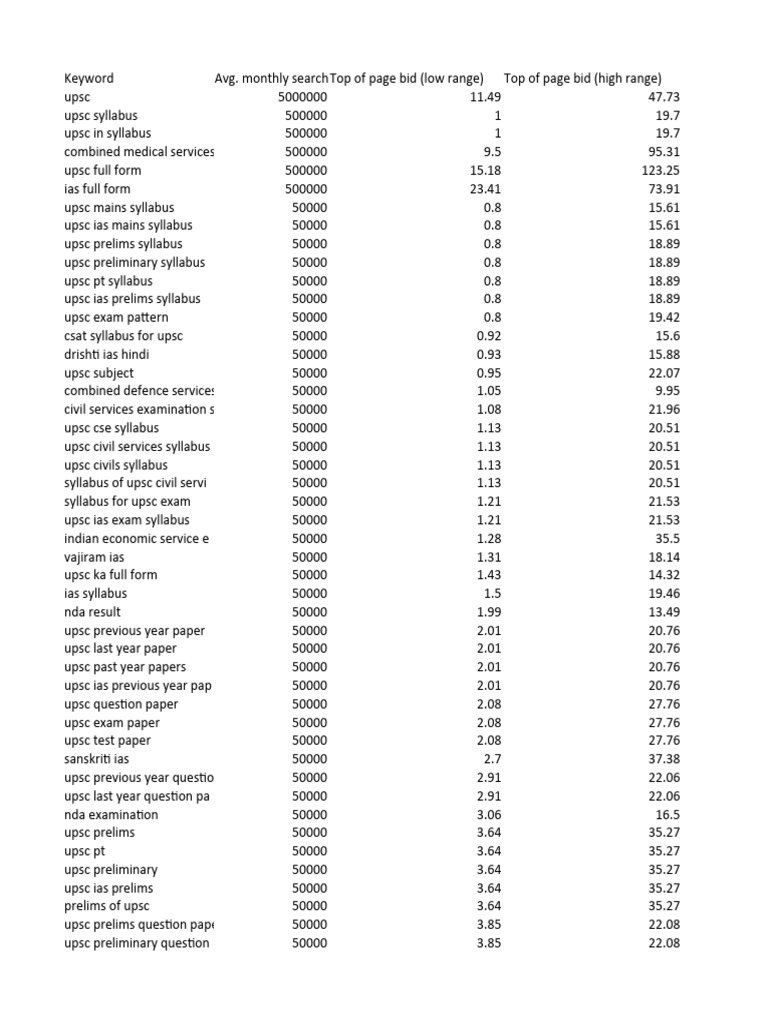 | Keyword | Avg. monthly search | Top of page bid (low range) | Top of page bid (high range) |
|---|---|---|---|
| upsc | 5000000 | 11.49 | 47.73 |
| upsc syllabus | 500000 | 1 | 19.7 |
| upsc in syllabus | 500000 | 1 | 19.7 |
| combined medical services | 500000 | 9.5 | 95.31 |
| upsc full form | 500000 | 15.18 | 123.25 |
| ias full form | 500000 | 23.41 | 73.91 |
| upsc mains syllabus | 50000 | 0.8 | 15.61 |
| upsc ias mains syllabus | 50000 | 0.8 | 15.61 |
| upsc prelims syllabus | 50000 | 0.8 | 18.89 |
| upsc preliminary syllabus | 50000 | 0.8 | 18.89 |
| upsc pt syllabus | 50000 | 0.8 | 18.89 |
| upsc ias prelims syllabus | 50000 | 0.8 | 18.89 |
| upsc exam pattern | 50000 | 0.8 | 19.42 |
| csat syllabus for upsc | 50000 | 0.92 | 15.6 |
| drishti ias hindi | 50000 | 0.93 | 15.88 |
| upsc subject | 50000 | 0.95 | 22.07 |
| combined defence services | 50000 | 1.05 | 9.95 |
| civil services examination s | 50000 | 1.08 | 21.96 |
| upsc cse syllabus | 50000 | 1.13 | 20.51 |
| upsc civil services syllabus | 50000 | 1.13 | 20.51 |
| upsc civils syllabus | 50000 | 1.13 | 20.51 |
| syllabus of upsc civil servi | 50000 | 1.13 | 20.51 |
| syllabus for upsc exam | 50000 | 1.21 | 21.53 |
| upsc ias exam syllabus | 50000 | 1.21 | 21.53 |
| indian economic service e | 50000 | 1.28 | 35.5 |
| vajiram ias | 50000 | 1.31 | 18.14 |
| upsc ka full form | 50000 | 1.43 | 14.32 |
| ias syllabus | 50000 | 1.5 | 19.46 |
| nda result | 50000 | 1.99 | 13.49 |
| upsc previous year paper | 50000 | 2.01 | 20.76 |
| upsc last year paper | 50000 | 2.01 | 20.76 |
| upsc past year papers | 50000 | 2.01 | 20.76 |
| upsc ias previous year pap | 50000 | 2.01 | 20.76 |
| upsc question paper | 50000 | 2.08 | 27.76 |
| upsc exam paper | 50000 | 2.08 | 27.76 |
| upsc test paper | 50000 | 2.08 | 27.76 |
| sanskriti ias | 50000 | 2.7 | 37.38 |
| upsc previous year questio | 50000 | 2.91 | 22.06 |
| upsc last year question pa | 50000 | 2.91 | 22.06 |
| nda examination | 50000 | 3.06 | 16.5 |
| upsc prelims | 50000 | 3.64 | 35.27 |
| upsc pt | 50000 | 3.64 | 35.27 |
| upsc preliminary | 50000 | 3.64 | 35.27 |
| upsc ias prelims | 50000 | 3.64 | 35.27 |
| prelims of upsc | 50000 | 3.64 | 35.27 |
| upsc prelims question pape | 50000 | 3.85 | 22.08 |
| upsc preliminary question | 50000 | 3.85 | 22.08 |